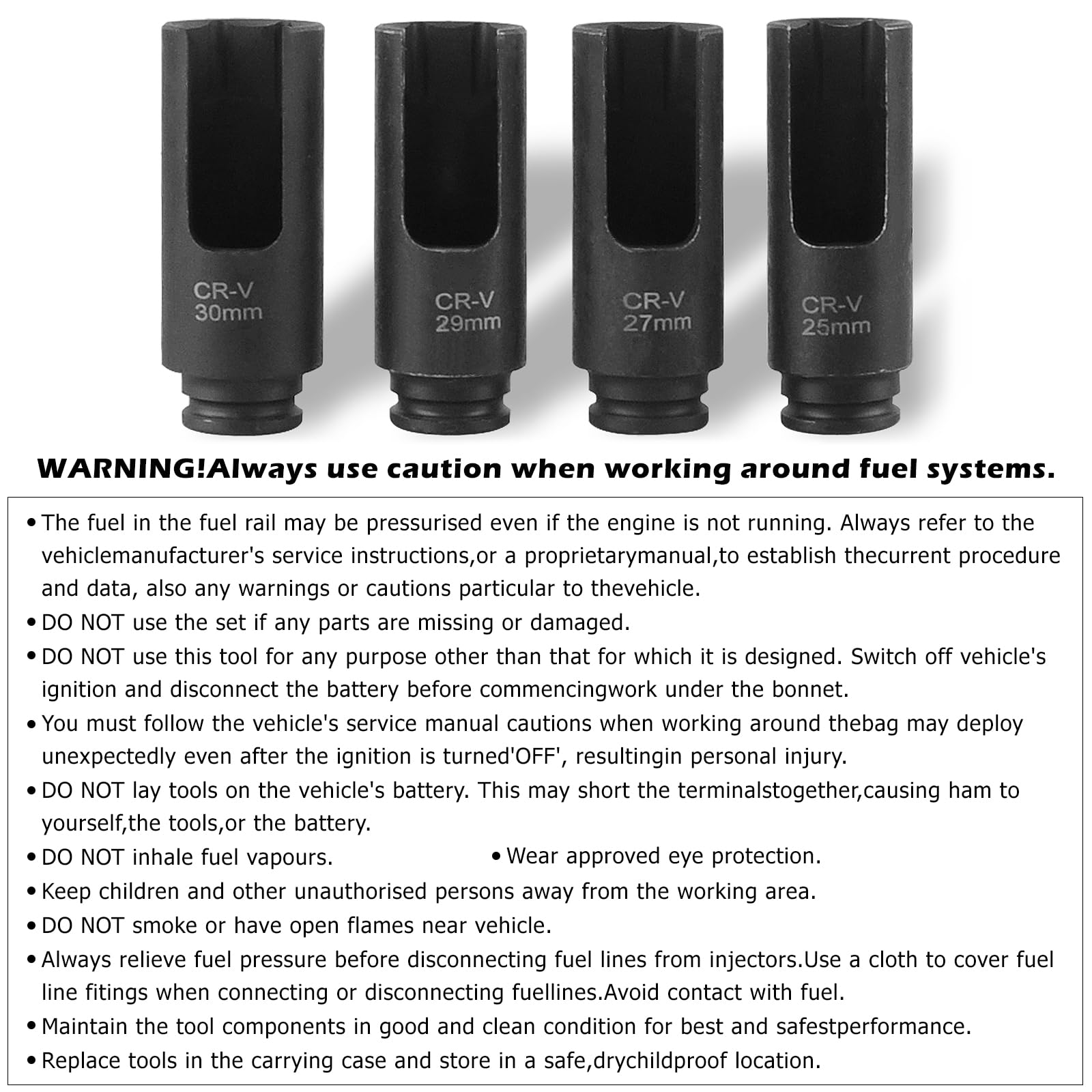 CR-V
30mm

CR-V
29mm

CR-V
27mm

CR-V
25mm

WARNING!Always use caution when working around fuel systems.

• The fuel in the fuel rail may be pressurised even if the engine is not running. Always refer to the vehiclemanufacturer's service instructions,or a proprietarymanual,to establish thecurrent procedure and data, also any warnings or cautions particular to thevehicle.
• DO NOT use the set if any parts are missing or damaged.
• DO NOT use this tool for any purpose other than that for which it is designed. Switch off vehicle's ignition and disconnect the battery before commencingwork under the bonnet.
• You must follow the vehicle's service manual cautions when working around thebag may deploy unexpectedly even after the ignition is turned'OFF', resultingin personal injury.
• DO NOT lay tools on the vehicle's battery. This may short the terminalstogether,causing ham to yourself,the tools,or the battery.
• DO NOT inhale fuel vapours.
• Wear approved eye protection.
• Keep children and other unauthorised persons away from the working area.
• DO NOT smoke or have open flames near vehicle.
• Always relieve fuel pressure before disconnecting fuel lines from injectors.Use a cloth to cover fuel line fitings when connecting or disconnecting fuellines.Avoid contact with fuel.
• Maintain the tool components in good and clean condition for best and safestperformance.
• Replace tools in the carrying case and store in a safe,drychildproof location.